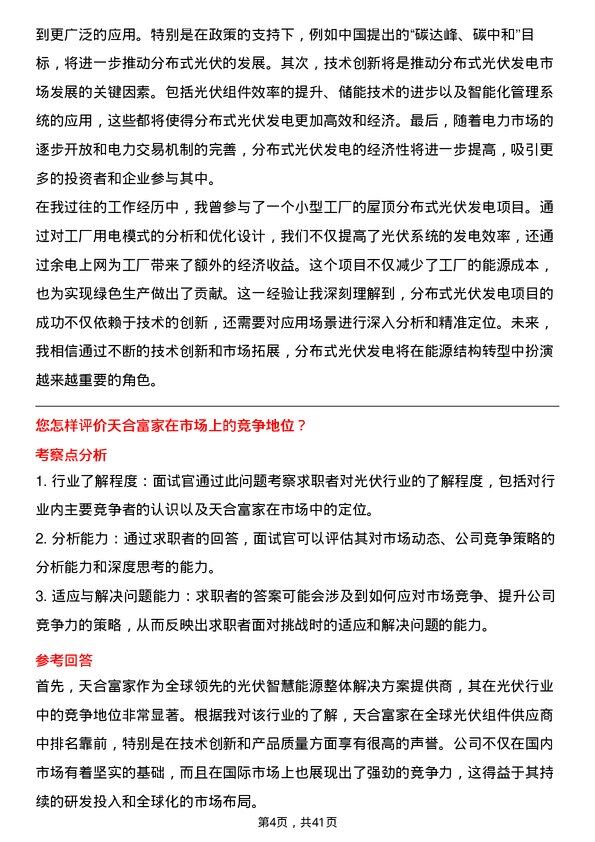 到更广泛的应用。特别是在政策的支持下，例如中国提出的“碳达峰、碳中和”目标，将进一步推动分布式光伏的发展。其次，技术创新将是推动分布式光伏发电市场发展的关键因素。包括光伏组件效率的提升、储能技术的进步以及智能化管理系统的应用，这些都将使得分布式光伏发电更加高效和经济。最后，随着电力市场的逐步开放和电力交易机制的完善，分布式光伏发电的经济性将进一步提高，吸引更多的投资者和企业参与其中。

在我过往的工作经历中，我曾参与了一个小型工厂的屋顶分布式光伏发电项目。通过对工厂用电模式的分析和优化设计，我们不仅提高了光伏系统的发电效率，还通过余电上网为工厂带来了额外的经济收益。这个项目不仅减少了工厂的能源成本，也为实现绿色生产做出了贡献。这一经验让我深刻理解到，分布式光伏发电项目的成功不仅依赖于技术的创新，还需要对应用场景进行深入分析和精准定位。未来，我相信通过不断的技术创新和市场拓展，分布式光伏发电将在能源结构转型中扮演越来越重要的角色。

您怎样评价天合富家在市场上的竞争地位？

考察点分析

1. 行业了解程度：面试官通过此问题考察求职者对光伏行业的了解程度，包括对行业内主要竞争者的认识以及天合富家在市场中的定位。

2. 分析能力：通过求职者的回答，面试官可以评估其对市场动态、公司竞争策略的分析能力和深度思考的能力。

3. 适应与解决问题能力：求职者的答案可能会涉及到如何应对市场竞争、提升公司竞争力的策略，从而反映出求职者面对挑战时的适应和解决问题的能力。

参考回答

首先，天合富家作为全球领先的光伏智慧能源整体解决方案提供商，其在光伏行业中的竞争地位非常显著。根据我对该行业的了解，天合富家在全球光伏组件供应商中排名靠前，特别是在技术创新和产品质量方面享有很高的声誉。公司不仅在国内市场有着坚实的基础，而且在国际市场上也展现出了强劲的竞争力，这得益于其持续的研发投入和全球化的市场布局。

第4页，共41页